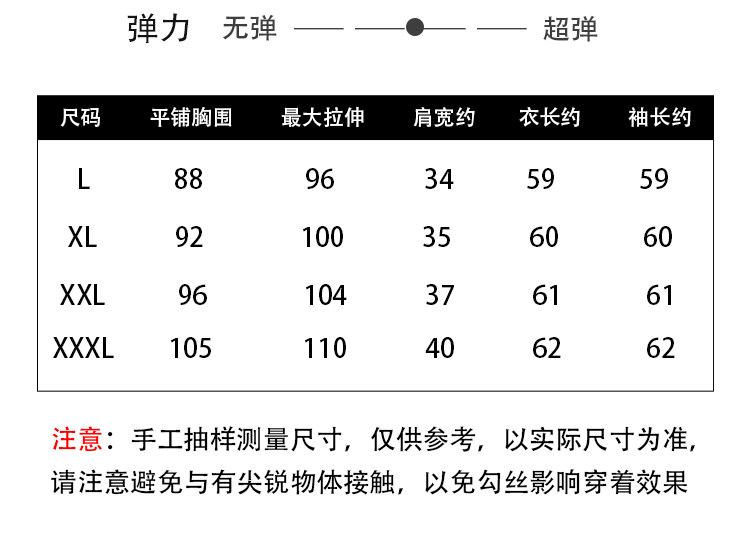 弹力 无弹 超弹

| 尺码 | 平铺胸围 | 最大拉伸 | 肩宽约 | 衣长约 | 袖长约 |
|---|---|---|---|---|---|
| L | 88 | 96 | 34 | 59 | 59 |
| XL | 92 | 100 | 35 | 60 | 60 |
| XXL | 96 | 104 | 37 | 61 | 61 |
| XXXL | 105 | 110 | 40 | 62 | 62 |

注意：手工抽样测量尺寸，仅供参考，以实际尺寸为准，请注意避免与有尖锐物体接触，以免勾丝影响穿着效果